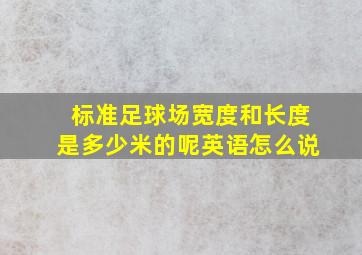 标准足球场宽度和长度是多少米的呢英语怎么说